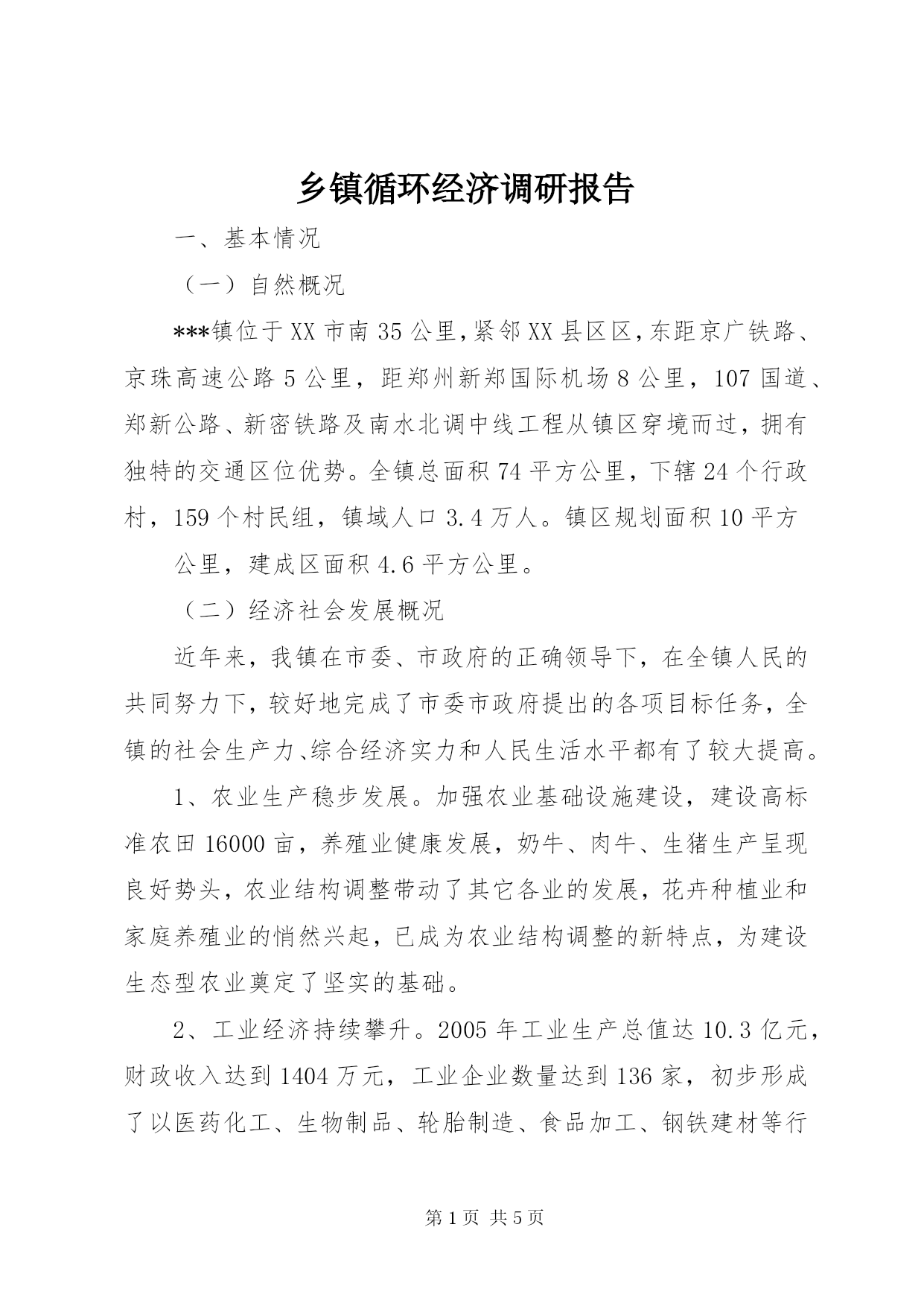 乡镇循环经济调研报告

一、基本情况

（一）自然概况

***镇位于XX市南35公里,紧邻XX县区区,东距京广铁路、京珠高速公路5公里，距郑州新郑国际机场8公里，107国道、郑新公路、新密铁路及南水北调中线工程从镇区穿境而过，拥有独特的交通区位优势。全镇总面积74平方公里，下辖24个行政村，159个村民组，镇域人口3.4万人。镇区规划面积10平方

公里，建成区面积4.6平方公里。

（二）经济社会发展概况

近年来，我镇在市委、市政府的正确领导下，在全镇人民的共同努力下，较好地完成了市委市政府提出的各项目标任务，全镇的社会生产力、综合经济实力和人民生活水平都有了较大提高。

1、农业生产稳步发展。加强农业基础设施建设，建设高标准农田16000亩，养殖业健康发展，奶牛、肉牛、生猪生产呈现良好势头，农业结构调整带动了其它各业的发展，花卉种植业和家庭养殖业的悄然兴起，已成为农业结构调整的新特点，为建设生态型农业奠定了坚实的基础。

2、工业经济持续攀升。2005年工业生产总值达10.3亿元，财政收入达到1404万元，工业企业数量达到136家，初步形成了以医药化工、生物制品、轮胎制造、食品加工、钢铁建材等行

第1页 共5页